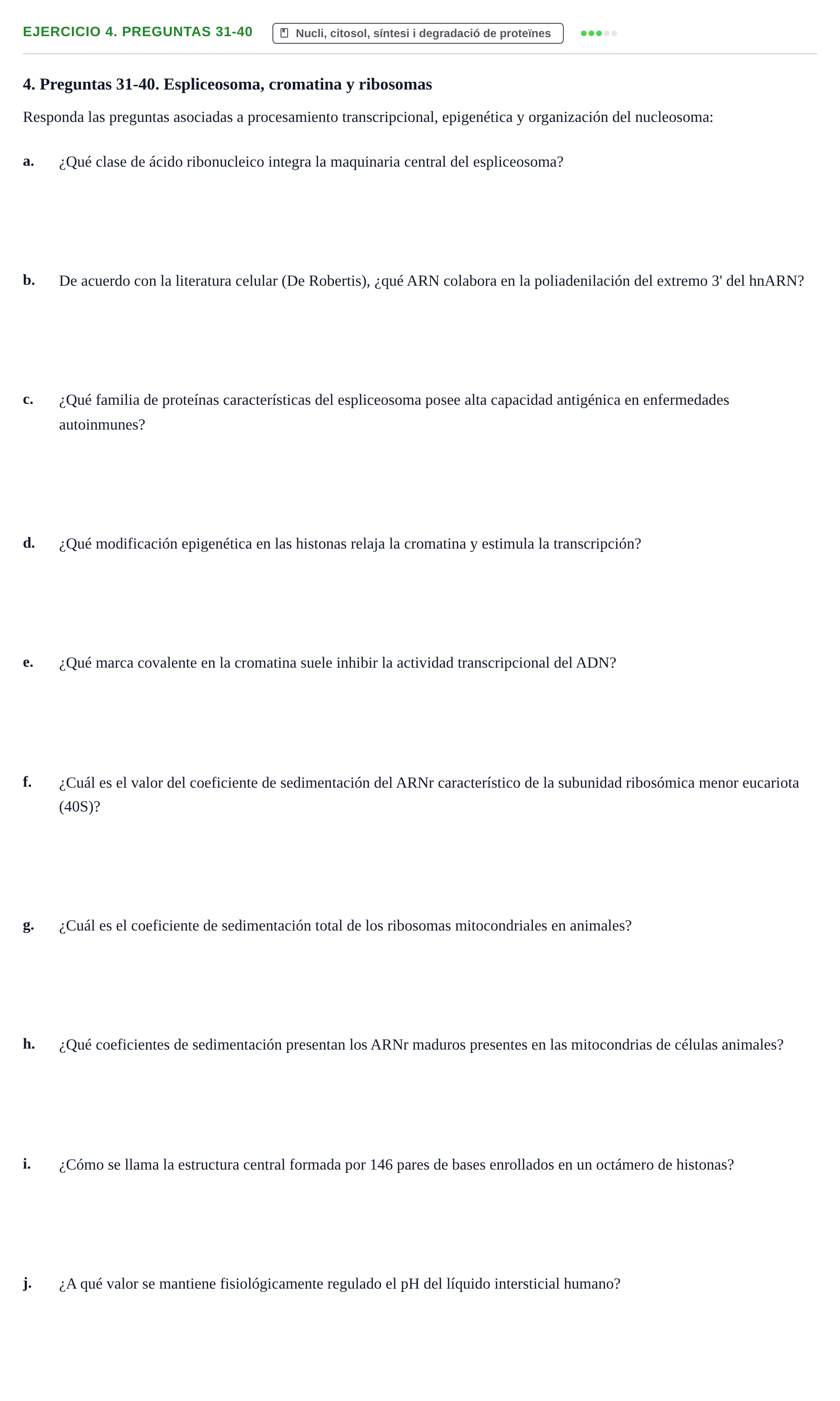 EJERCICIO 4. PREGUNTAS 31-40

Nucli, citosol, síntesi i degradació de proteïnes

4. Preguntas 31-40. Espliceosoma, cromatina y ribosomas

Responda las preguntas asociadas a procesamiento transcripcional, epigenética y organización del nucleosoma:

a. ¿Qué clase de ácido ribonucleico integra la maquinaria central del espliceosoma?

b. De acuerdo con la literatura celular (De Robertis), ¿qué ARN colabora en la poliadenilación del extremo 3' del hnARN?

c. ¿Qué familia de proteínas características del espliceosoma posee alta capacidad antigénica en enfermedades autoinmunes?

d. ¿Qué modificación epigenética en las histonas relaja la cromatina y estimula la transcripción?

e. ¿Qué marca covalente en la cromatina suele inhibir la actividad transcripcional del ADN?

f. ¿Cuál es el valor del coeficiente de sedimentación del ARNr característico de la subunidad ribosómica menor eucariota (40S)?

g. ¿Cuál es el coeficiente de sedimentación total de los ribosomas mitocondriales en animales?

h. ¿Qué coeficientes de sedimentación presentan los ARNr maduros presentes en las mitocondrias de células animales?

i. ¿Cómo se llama la estructura central formada por 146 pares de bases enrollados en un octámero de histonas?

j. ¿A qué valor se mantiene fisiológicamente regulado el pH del líquido intersticial humano?